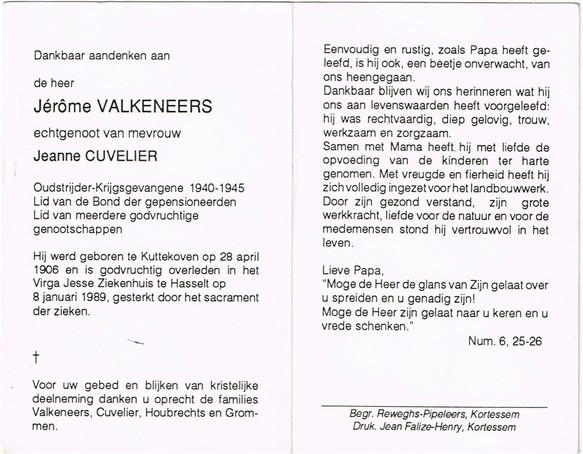 Dankbaar aandenken aan

de heer

Jérôme VALKENEERS

echtgenoot van mevrouw

Jeanne CUVELIER

Oudstrijder-Krijgsgevangene 1940-1945
Lid van de Bond der gepensioneerden
Lid van meerdere godvruchtige genootschappen

Hij werd geboren te Kuttekoven op 28 april 1906 en is godvruchtig overleden in het Virga Jesse Ziekenhuis te Hasselt op 8 januari 1989, gesterkt door het sacrament der zieken.

†

Voor uw gebed en blijken van kristelijke deelneming danken u oprecht de families Valkeneers, Cuvelier, Houbrechts en Grommen.

Eenvoudig en rustig, zoals Papa heeft geleefd, is hij ook, een beetje onverwacht, van ons heengegaan.
Dankbaar blijven wij ons herinneren wat hij ons aan levenswaarden heeft voorgeleefd: hij was rechtvaardig, diep gelovig, trouw, werkzaam en zorgzaam.
Samen met Mama heeft hij met liefde de opvoeding van de kinderen ter harte genomen. Met vreugde en fierheid heeft hij zich volledig ingezet voor het landbouwwerk.
Door zijn gezond verstand, zijn grote werkkracht, liefde voor de natuur en voor de medemensen stond hij vertrouwvol in het leven.

Lieve Papa,
"Moge de Heer de glans van Zijn gelaat over u spreiden en u genadig zijn!
Moge de Heer zijn gelaat naar u keren en u vrede schenken."

Num. 6, 25-26

Begr. Reweghs-Pipeleers, Kortessem
Druk. Jean Falize-Henry, Kortessem